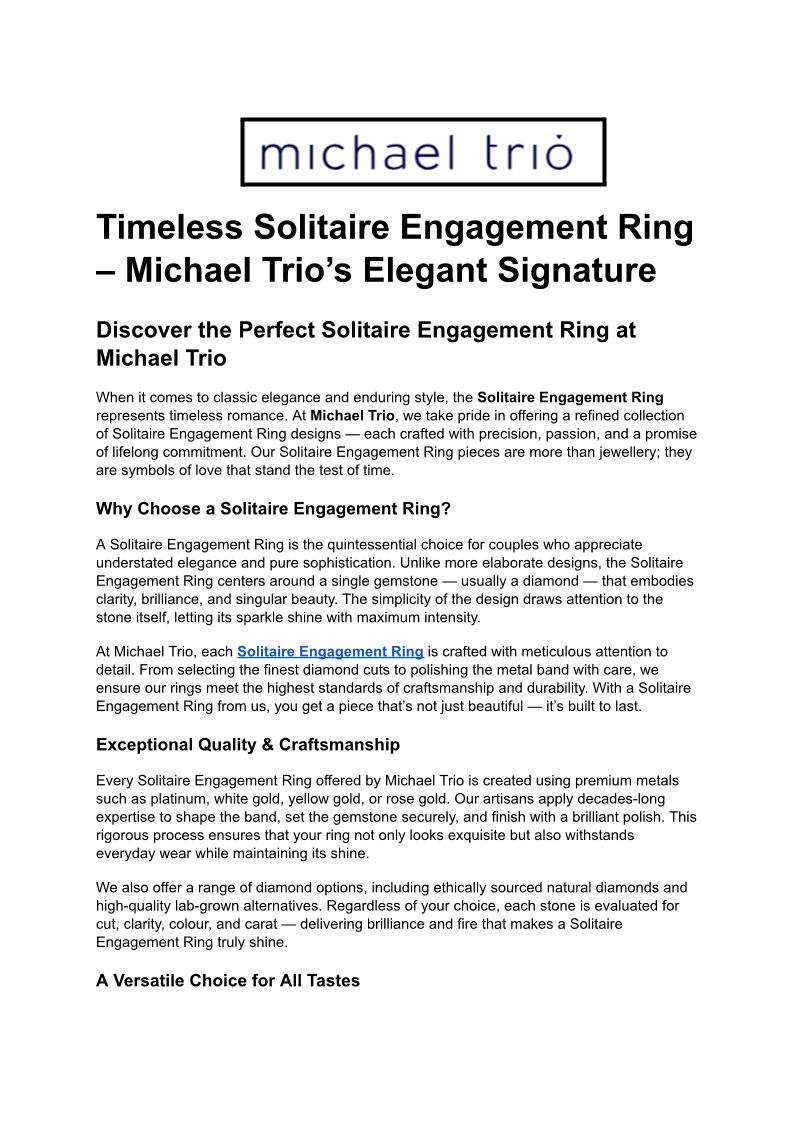 michael trio

Timeless Solitaire Engagement Ring – Michael Trio's Elegant Signature

Discover the Perfect Solitaire Engagement Ring at Michael Trio

When it comes to classic elegance and enduring style, the Solitaire Engagement Ring represents timeless romance. At Michael Trio, we take pride in offering a refined collection of Solitaire Engagement Ring designs — each crafted with precision, passion, and a promise of lifelong commitment. Our Solitaire Engagement Ring pieces are more than jewellery; they are symbols of love that stand the test of time.

Why Choose a Solitaire Engagement Ring?

A Solitaire Engagement Ring is the quintessential choice for couples who appreciate understated elegance and pure sophistication. Unlike more elaborate designs, the Solitaire Engagement Ring centers around a single gemstone — usually a diamond — that embodies clarity, brilliance, and singular beauty. The simplicity of the design draws attention to the stone itself, letting its sparkle shine with maximum intensity.

At Michael Trio, each Solitaire Engagement Ring is crafted with meticulous attention to detail. From selecting the finest diamond cuts to polishing the metal band with care, we ensure our rings meet the highest standards of craftsmanship and durability. With a Solitaire Engagement Ring from us, you get a piece that's not just beautiful — it's built to last.

Exceptional Quality & Craftsmanship

Every Solitaire Engagement Ring offered by Michael Trio is created using premium metals such as platinum, white gold, yellow gold, or rose gold. Our artisans apply decades-long expertise to shape the band, set the gemstone securely, and finish with a brilliant polish. This rigorous process ensures that your ring not only looks exquisite but also withstands everyday wear while maintaining its shine.

We also offer a range of diamond options, including ethically sourced natural diamonds and high-quality lab-grown alternatives. Regardless of your choice, each stone is evaluated for cut, clarity, colour, and carat — delivering brilliance and fire that makes a Solitaire Engagement Ring truly shine.

A Versatile Choice for All Tastes